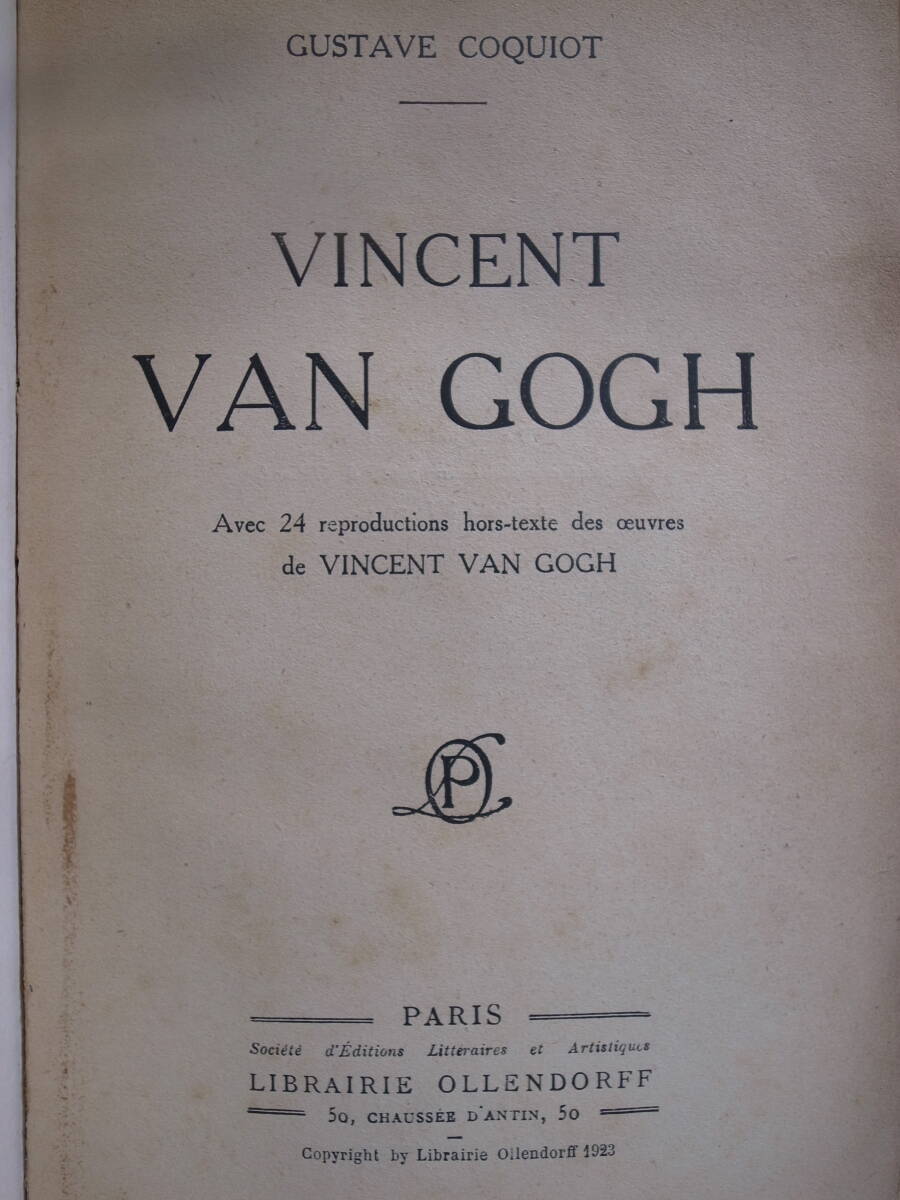 GUSTAVE COQUIOT

VINCENT
VAN GOGH

Avec 24 reproductions hors-texte des œuvres
de VINCENT VAN GOGH

PARIS
Société d'Éditions Littéraires et Artistiques
LIBRAIRIE OLLENDORFF
50, CHAUSSÉE D'ANTIN, 50

Copyright by Librairie Ollendorff 1923